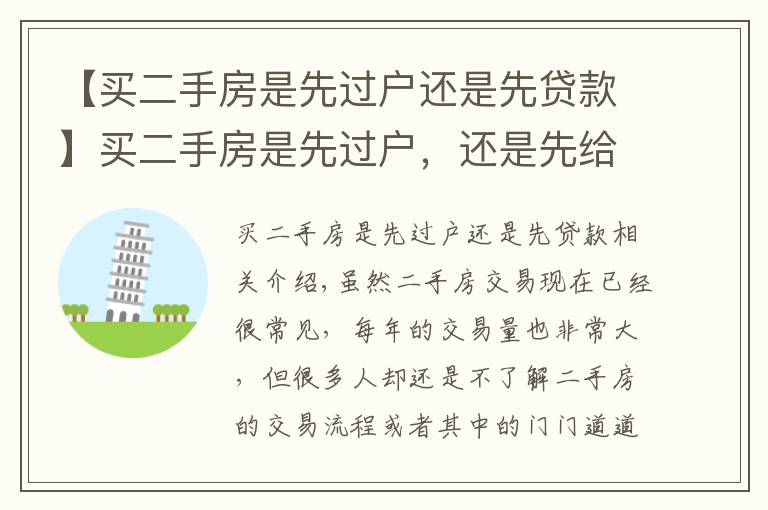 【买二手房是先过户还是先贷款】买二手房是先过户，还是先给

买二手房是先过户还是先贷款相关介绍，虽然二手房交易现在已经很常见，每年的交易量也非常大，但很多人却还是不了解二手房的交易流程或者其中的门门道道